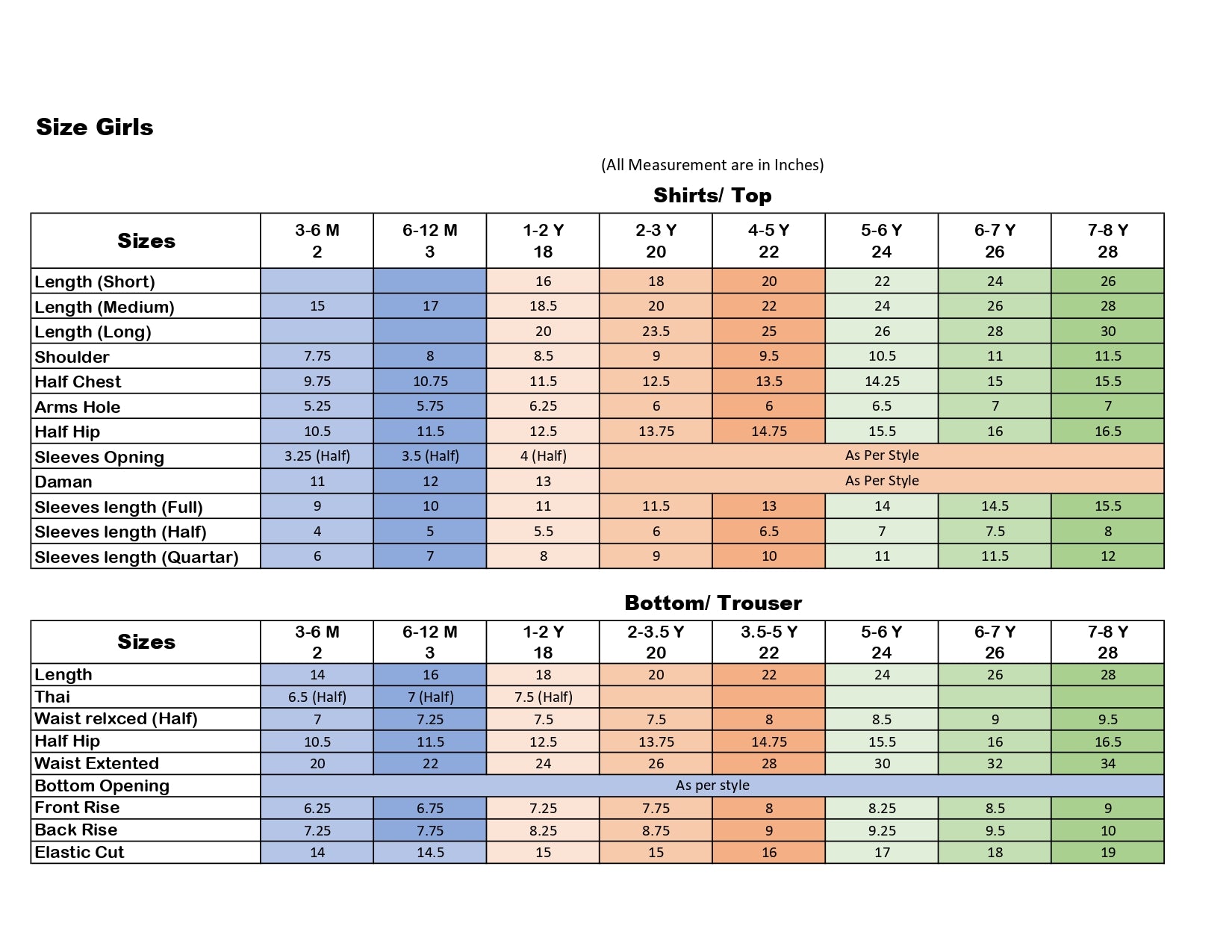 Size Girls

(All Measurement are in Inches)

Shirts/ Top

| Sizes | 3-6 M 2 | 6-12 M 3 | 1-2 Y 18 | 2-3 Y 20 | 4-5 Y 22 | 5-6 Y 24 | 6-7 Y 26 | 7-8 Y 28 |
|---|---|---|---|---|---|---|---|---|
| Length (Short) | | | 16 | 18 | 20 | 22 | 24 | 26 |
| Length (Medium) | 15 | 17 | 18.5 | 20 | 22 | 24 | 26 | 28 |
| Length (Long) | | | 20 | 23.5 | 25 | 26 | 28 | 30 |
| Shoulder | 7.75 | 8 | 8.5 | 9 | 9.5 | 10.5 | 11 | 11.5 |
| Half Chest | 9.75 | 10.75 | 11.5 | 12.5 | 13.5 | 14.25 | 15 | 15.5 |
| Arms Hole | 5.25 | 5.75 | 6.25 | 6 | 6 | 6.5 | 7 | 7 |
| Half Hip | 10.5 | 11.5 | 12.5 | 13.75 | 14.75 | 15.5 | 16 | 16.5 |
| Sleeves Opning | 3.25 (Half) | 3.5 (Half) | 4 (Half) | As Per Style | | | | |
| Daman | 11 | 12 | 13 | As Per Style | | | | |
| Sleeves length (Full) | 9 | 10 | 11 | 11.5 | 13 | 14 | 14.5 | 15.5 |
| Sleeves length (Half) | 4 | 5 | 5.5 | 6 | 6.5 | 7 | 7.5 | 8 |
| Sleeves length (Quartar) | 6 | 7 | 8 | 9 | 10 | 11 | 11.5 | 12 |

Bottom/ Trouser

| Sizes | 3-6 M 2 | 6-12 M 3 | 1-2 Y 18 | 2-3.5 Y 20 | 3.5-5 Y 22 | 5-6 Y 24 | 6-7 Y 26 | 7-8 Y 28 |
|---|---|---|---|---|---|---|---|---|
| Length | 14 | 16 | 18 | 20 | 22 | 24 | 26 | 28 |
| Thai | 6.5 (Half) | 7 (Half) | 7.5 (Half) | | | | | |
| Waist relxced (Half) | 7 | 7.25 | 7.5 | 7.5 | 8 | 8.5 | 9 | 9.5 |
| Half Hip | 10.5 | 11.5 | 12.5 | 13.75 | 14.75 | 15.5 | 16 | 16.5 |
| Waist Extented | 20 | 22 | 24 | 26 | 28 | 30 | 32 | 34 |
| Bottom Opening | As per style | | | | | | | |
| Front Rise | 6.25 | 6.75 | 7.25 | 7.75 | 8 | 8.25 | 8.5 | 9 |
| Back Rise | 7.25 | 7.75 | 8.25 | 8.75 | 9 | 9.25 | 9.5 | 10 |
| Elastic Cut | 14 | 14.5 | 15 | 15 | 16 | 17 | 18 | 19 |